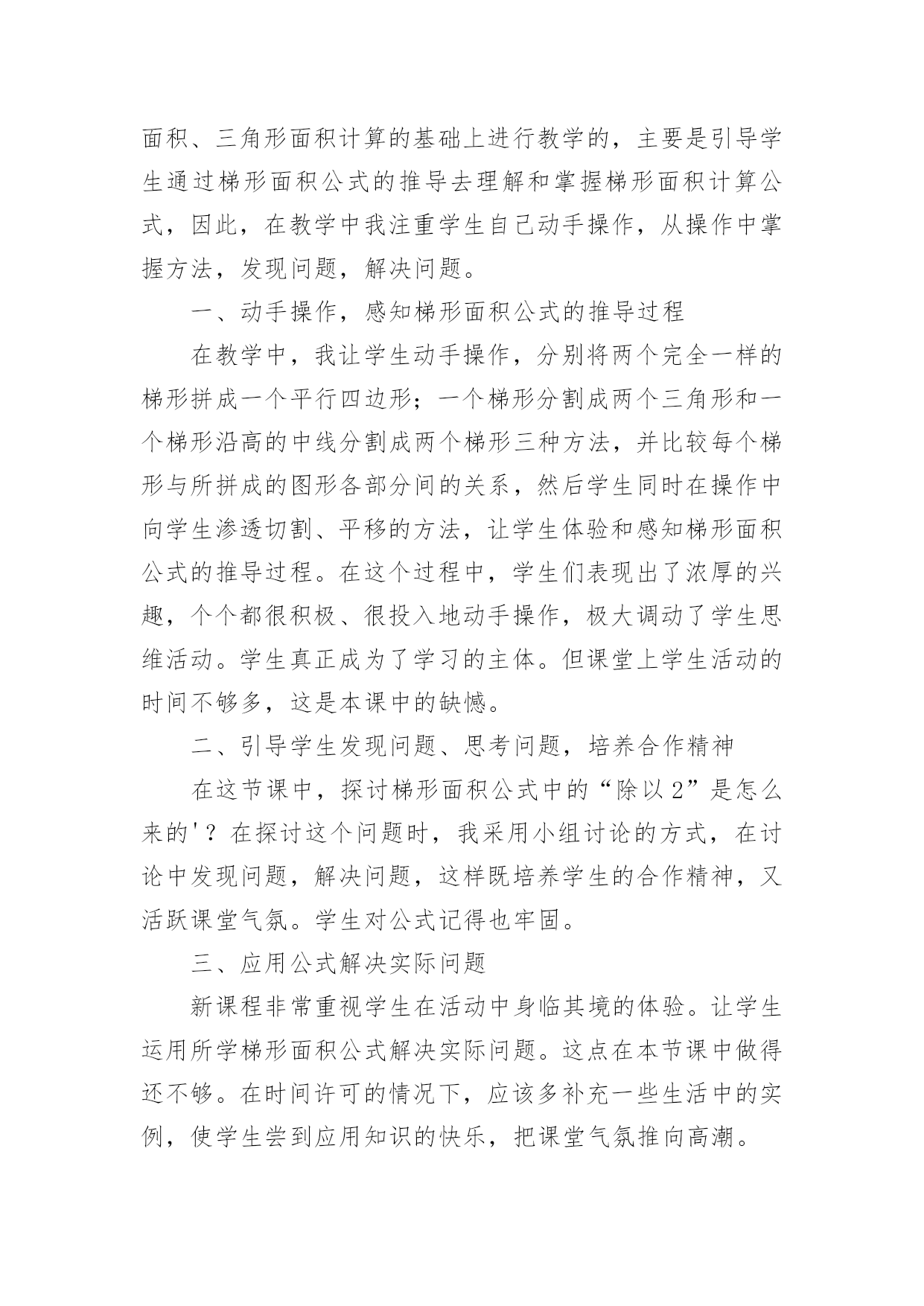 面积、三角形面积计算的基础上进行教学的，主要是引导学生通过梯形面积公式的推导去理解和掌握梯形面积计算公式，因此，在教学中我注重学生自己动手操作，从操作中掌握方法，发现问题，解决问题。

一、动手操作，感知梯形面积公式的推导过程

在教学中，我让学生动手操作，分别将两个完全一样的梯形拼成一个平行四边形；一个梯形分割成两个三角形和一个梯形沿高的中线分割成两个梯形三种方法，并比较每个梯形与所拼成的图形各部分间的关系，然后学生同时在操作中向学生渗透切割、平移的方法，让学生体验和感知梯形面积公式的推导过程。在这个过程中，学生们表现出了浓厚的兴趣，个个都很积极、很投入地动手操作，极大调动了学生思维活动。学生真正成为了学习的主体。但课堂上学生活动的时间不够多，这是本课中的缺憾。

二、引导学生发现问题、思考问题，培养合作精神

在这节课中，探讨梯形面积公式中的“除以2”是怎么来的'？在探讨这个问题时，我采用小组讨论的方式，在讨论中发现问题，解决问题，这样既培养学生的合作精神，又活跃课堂气氛。学生对公式记得也牢固。

三、应用公式解决实际问题

新课程非常重视学生在活动中身临其境的体验。让学生运用所学梯形面积公式解决实际问题。这点在本节课中做得还不够。在时间许可的情况下，应该多补充一些生活中的实例，使学生尝到应用知识的快乐，把课堂气氛推向高潮。